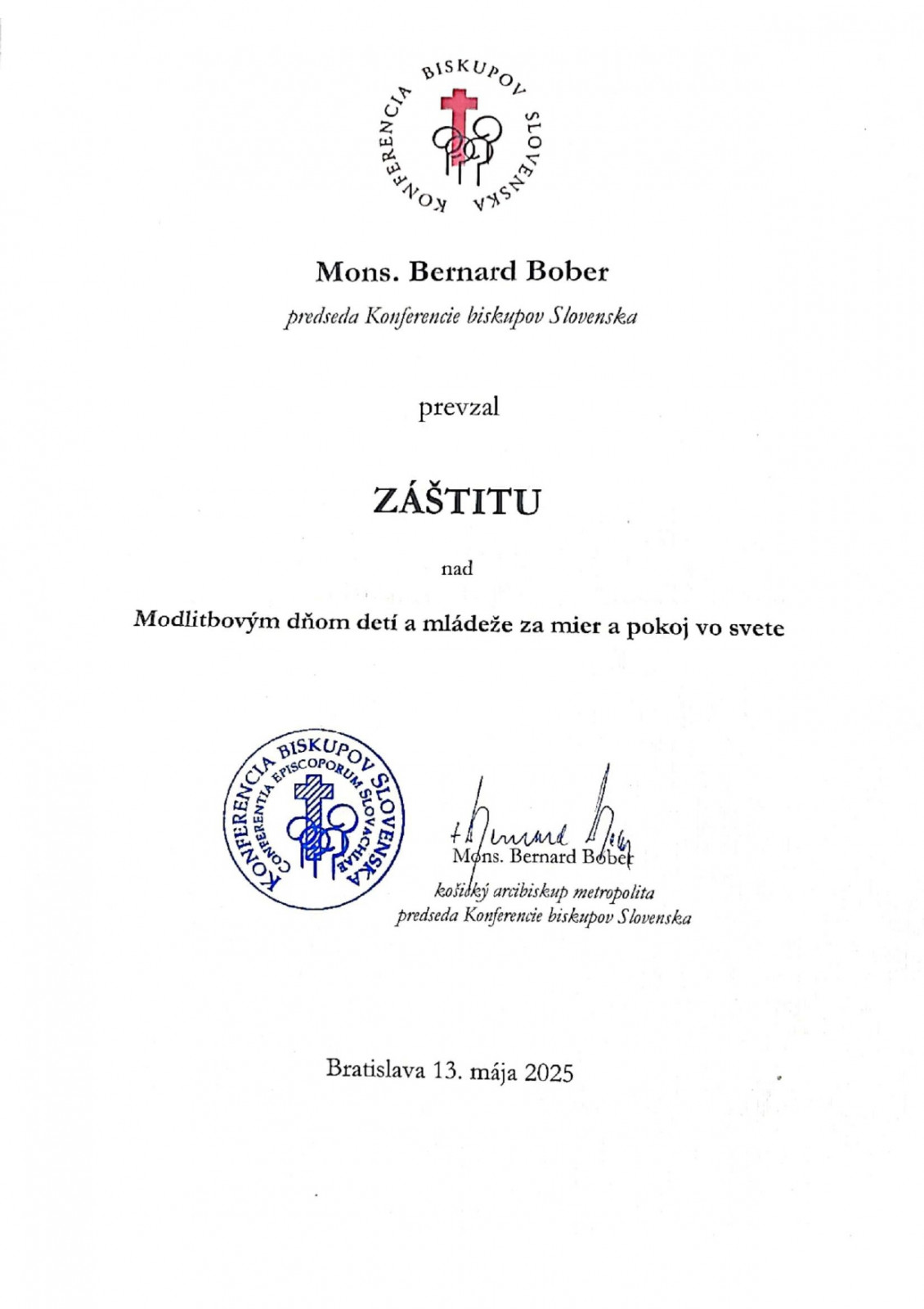 KONFERENCIA BISKUPOV SLOVENSKA

Mons. Bernard Bober

predseda Konferencie biskupov Slovenska

prevzal

ZÁŠTITU

nad

Modlitbovým dňom detí a mládeže za mier a pokoj vo svete

KONFERENCIA BISKUPOV SLOVENSKA
CONFERENTIA EPISCOPORUM SLOVACHIAE

+ Bernard Bober

Mons. Bernard Bober
košický arcibiskup metropolita
predseda Konferencie biskupov Slovenska

Bratislava 13. mája 2025